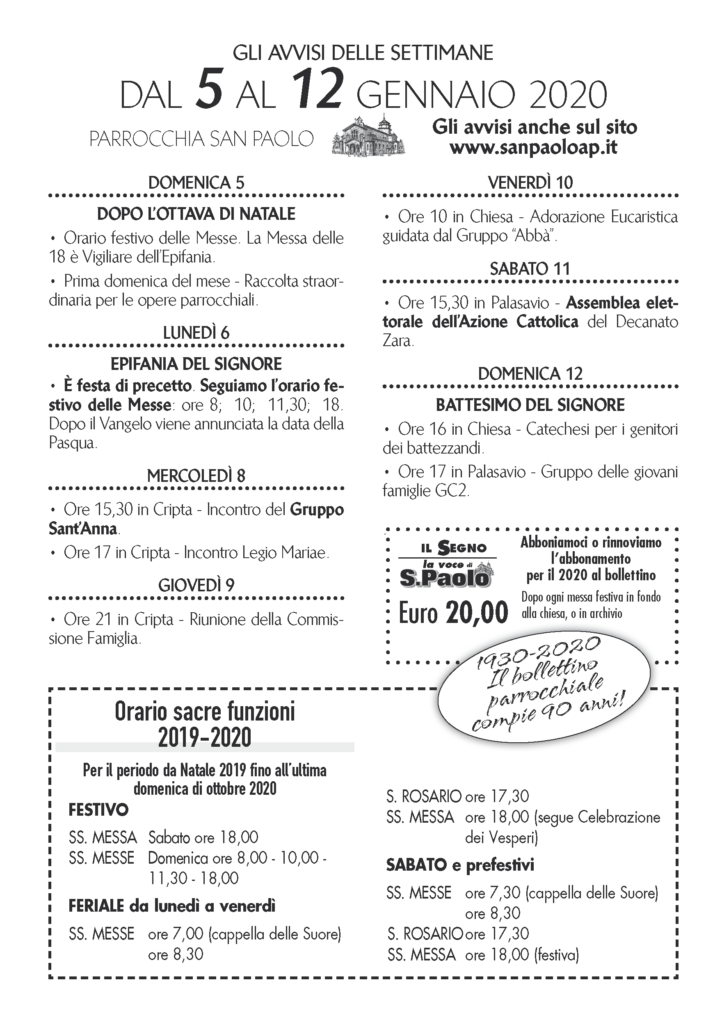 GLI AVVISI DELLE SETTIMANE
DAL 5 AL 12 GENNAIO 2020

PARROCCHIA SAN PAOLO

Gli avvisi anche sul sito
www.sanpaoloap.it

DOMENICA 5

DOPO L'OTTAVA DI NATALE

• Orario festivo delle Messe. La Messa delle 18 è Vigiliare dell'Epifania.

• Prima domenica del mese - Raccolta straordinaria per le opere parrocchiali.

LUNEDÌ 6

EPIFANIA DEL SIGNORE

• È festa di precetto. Seguiamo l'orario festivo delle Messe: ore 8; 10; 11,30; 18. Dopo il Vangelo viene annunciata la data della Pasqua.

MERCOLEDÌ 8

• Ore 15,30 in Cripta - Incontro del Gruppo Sant'Anna.

• Ore 17 in Cripta - Incontro Legio Mariae.

GIOVEDÌ 9

• Ore 21 in Cripta - Riunione della Commissione Famiglia.

VENERDÌ 10

• Ore 10 in Chiesa - Adorazione Eucaristica guidata dal Gruppo "Abbà".

SABATO 11

• Ore 15,30 in Palasavio - Assemblea elettorale dell'Azione Cattolica del Decanato Zara.

DOMENICA 12

BATTESIMO DEL SIGNORE

• Ore 16 in Chiesa - Catechesi per i genitori dei battezzandi.

• Ore 17 in Palasavio - Gruppo delle giovani famiglie GC2.

IL SEGNO
la voce di S.Paolo

Euro 20,00

Abboniamoci o rinnoviamo l'abbonamento per il 2020 al bollettino

Dopo ogni messa festiva in fondo alla chiesa, o in archivio

1930-2020
Il bollettino parrocchiale compie 90 anni!

Orario sacre funzioni
2019-2020

Per il periodo da Natale 2019 fino all'ultima domenica di ottobre 2020

FESTIVO

SS. MESSA Sabato ore 18,00
SS. MESSE Domenica ore 8,00 - 10,00 - 11,30 - 18,00

FERIALE da lunedì a venerdì

SS. MESSE ore 7,00 (cappella delle Suore) ore 8,30

S. ROSARIO ore 17,30
SS. MESSA ore 18,00 (segue Celebrazione dei Vesperi)

SABATO e prefestivi

SS. MESSE ore 7,30 (cappella delle Suore) ore 8,30
S. ROSARIO ore 17,30
SS. MESSA ore 18,00 (festiva)